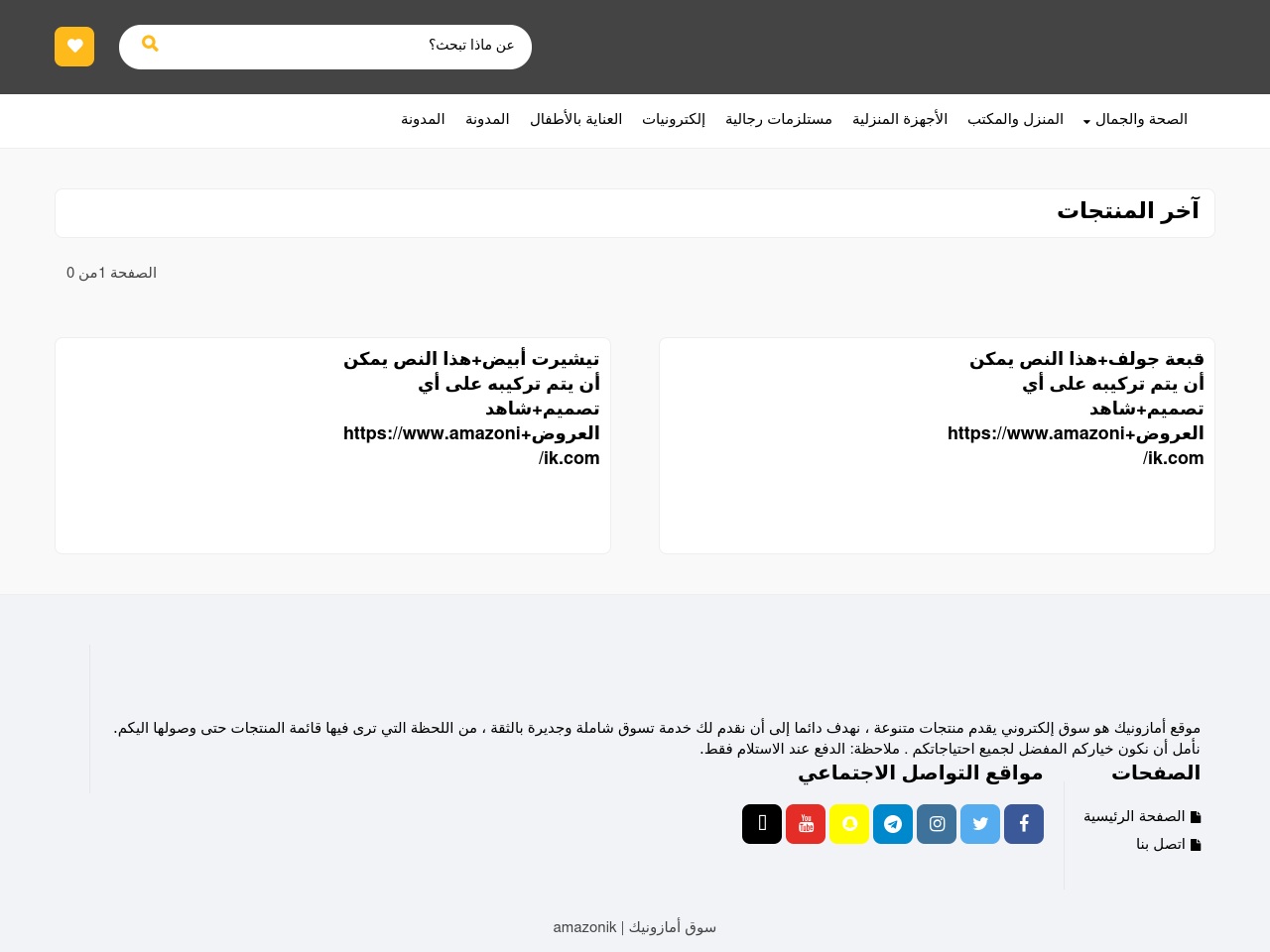 عن ماذا تبحث؟

الصحة والجمال
المنزل والمكتب
الأجهزة المنزلية
مستلزمات رجالية
إلكترونيات
العناية بالأطفال
المدونة
المدونة

آخر المنتجات

الصفحة 1من 0

قبعة جولف+هذا النص يمكن أن يتم تركيبه على أي تصميم+شاهد العروض+https://www.amazonik.com/

تيشيرت أبيض+هذا النص يمكن أن يتم تركيبه على أي تصميم+شاهد العروض+https://www.amazonik.com/

موقع أمازونيك هو سوق إلكتروني يقدم منتجات متنوعة ، نهدف دائما إلى أن نقدم لك خدمة تسوق شاملة وجديرة بالثقة ، من اللحظة التي ترى فيها قائمة المنتجات حتى وصولها اليكم. نأمل أن نكون خياركم المفضل لجميع احتياجاتكم . ملاحظة: الدفع عند الاستلام فقط.

الصفحات

الصفحة الرئيسية
اتصل بنا

مواقع التواصل الاجتماعي

سوق أمازونيك | amazonik